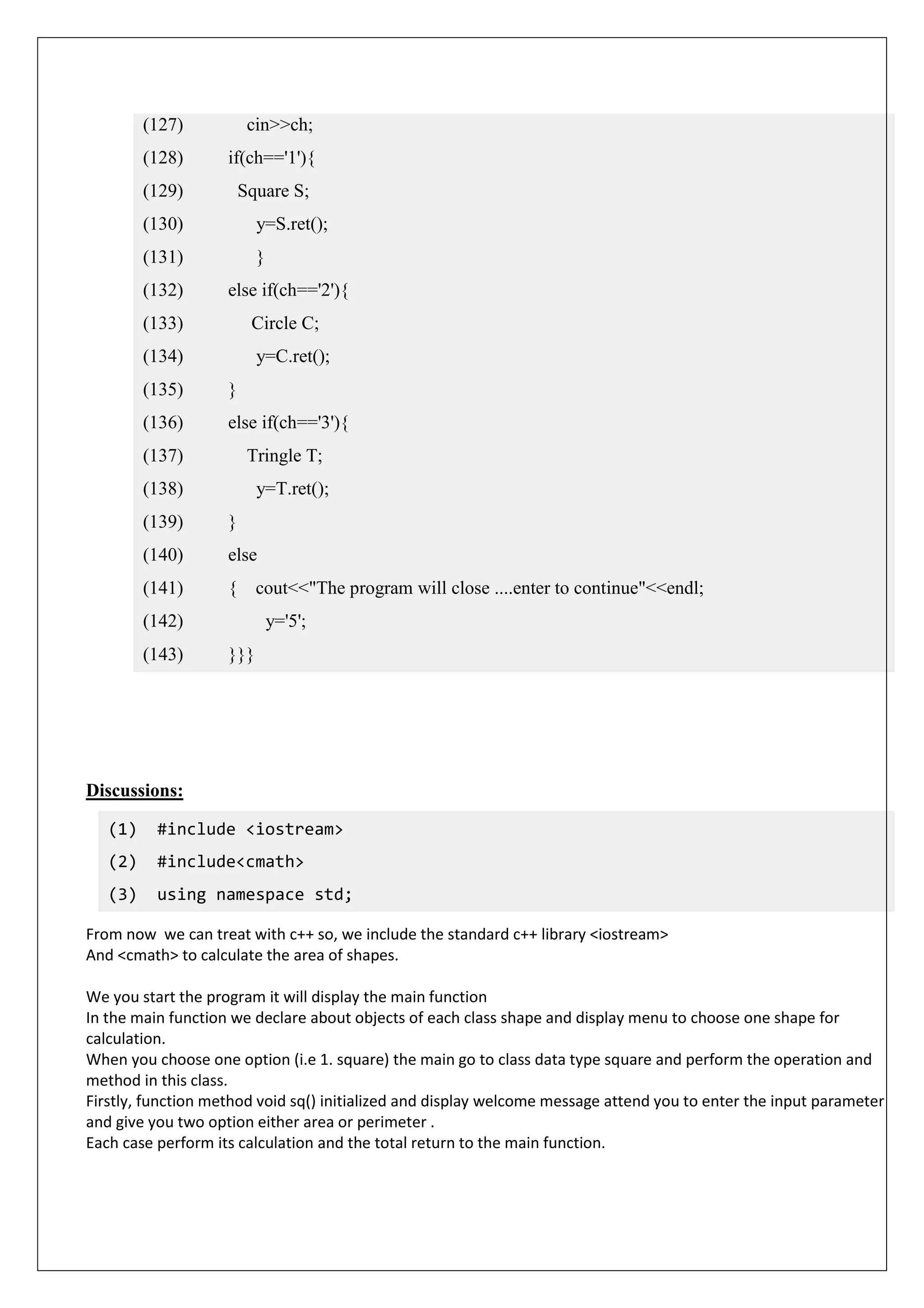 (127) cin>>ch;
(128) if(ch=='1'){
(129) Square S;
(130) y=S.ret();
(131) }
(132) else if(ch=='2'){
(133) Circle C;
(134) y=C.ret();
(135) }
(136) else if(ch=='3'){
(137) Tringle T;
(138) y=T.ret();
(139) }
(140) else
(141) { cout<<"The program will close ....enter to continue"<<endl;
(142) y='5';
(143) }}}

Discussions:

(1) #include <iostream>
(2) #include<cmath>
(3) using namespace std;

From now we can treat with c++ so, we include the standard c++ library <iostream>
And <cmath> to calculate the area of shapes.

We you start the program it will display the main function
In the main function we declare about objects of each class shape and display menu to choose one shape for calculation.
When you choose one option (i.e 1. square) the main go to class data type square and perform the operation and method in this class.
Firstly, function method void sq() initialized and display welcome message attend you to enter the input parameter and give you two option either area or perimeter .
Each case perform its calculation and the total return to the main function.